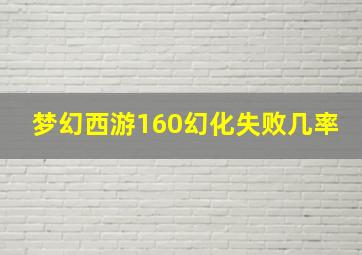 梦幻西游160幻化失败几率